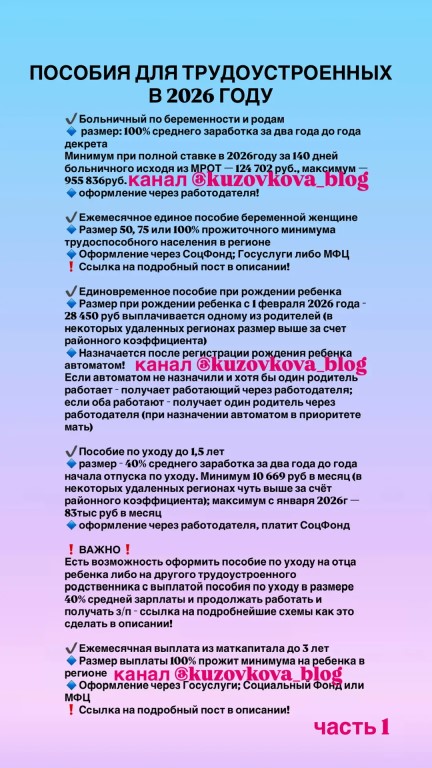 ПОСОБИЯ ДЛЯ ТРУДОУСТРОЕННЫХ В 2026 ГОДУ

✔️ Больничный по беременности и родам
🔹 размер: 100% среднего заработка за два года до года декрета
Минимум при полной ставке в 2026году за 140 дней больничного исходя из МРОТ — 124 702 руб., максимум — 955 836руб.
канал @kuzovkova_blog
🔹 оформление через работодателя!

✔️ Ежемесячное единое пособие беременной женщине
🔹 Размер 50, 75 или 100% прожиточного минимума трудоспособного населения в регионе
🔹 Оформление через СоцФонд; Госуслуги либо МФЦ
❗ Ссылка на подробный пост в описании!

✔️ Единовременное пособие при рождении ребенка
🔹 Размер при рождении ребенка с 1 февраля 2026 года - 28 450 руб выплачивается одному из родителей (в некоторых удаленных регионах размер выше за счет районного коэффициента)
🔹 Назначается после регистрации рождения ребенка автоматом!
канал @kuzovkova_blog
Если автоматом не назначили и хотя бы один родитель работает - получает работающий через работодателя; если оба работают - получает один родитель через работодателя (при назначении автоматом в приоритете мать)

✔️ Пособие по уходу до 1,5 лет
🔹 размер - 40% среднего заработка за два года до года начала отпуска по уходу. Минимум 10 669 руб в месяц (в некоторых удаленных регионах чуть выше за счёт районного коэффициента); максимум с января 2026г — 83тыс руб в месяц
🔹 оформление через работодателя, платит СоцФонд

❗ ВАЖНО ❗
Есть возможность оформить пособие по уходу на отца ребенка либо на другого трудоустроенного родственника с выплатой пособия по уходу в размере 40% средней зарплаты и продолжать работать и получать з/п - ссылка на подробнейшие схемы как это сделать в описании!

✔️ Ежемесячная выплата из маткапитала до 3 лет
🔹 Размер выплаты 100% прожит минимума на ребенка в регионе
канал @kuzovkova_blog
🔹 Оформление через Госуслуги; Социальный Фонд или МФЦ
❗ Ссылка на подробный пост в описании!

часть 1